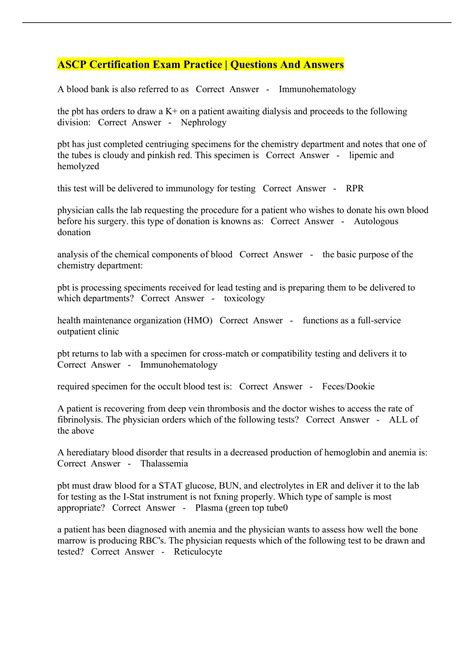 ASCP Certification Exam Practice | Questions And Answers

A blood bank is also referred to as Correct Answer - Immunohematology

the pbt has orders to draw a K+ on a patient awaiting dialysis and proceeds to the following division: Correct Answer - Nephrology

pbt has just completed centriuging specimens for the chemistry department and notes that one of the tubes is cloudy and pinkish red. This specimen is Correct Answer - lipemic and hemolyzed

this test will be delivered to immunology for testing Correct Answer - RPR

physician calls the lab requesting the procedure for a patient who wishes to donate his own blood before his surgery. this type of donation is knowns as: Correct Answer - Autologous donation

analysis of the chemical components of blood Correct Answer - the basic purpose of the chemistry department:

pbt is processing speciments received for lead testing and is preparing them to be delivered to which departments? Correct Answer - toxicology

health maintenance organization (HMO) Correct Answer - functions as a full-service outpatient clinic

pbt returns to lab with a specimen for cross-match or compatibility testing and delivers it to Correct Answer - Immunohematology

required specimen for the occult blood test is: Correct Answer - Feces/Dookie

A patient is recovering from deep vein thrombosis and the doctor wishes to access the rate of fibrinolysis. The physician orders which of the following tests? Correct Answer - ALL of the above

A herediatary blood disorder that results in a decreased production of hemoglobin and anemia is: Correct Answer - Thalassemia

pbt must draw blood for a STAT glucose, BUN, and electrolytes in ER and deliver it to the lab for testing as the I-Stat instrument is not fxning properly. Which type of sample is most appropriate? Correct Answer - Plasma (green top tube0

a patient has been diagnosed with anemia and the physician wants to assess how well the bone marrow is producing RBC's. The physician requests which of the following test to be drawn and tested? Correct Answer - Reticulocyte